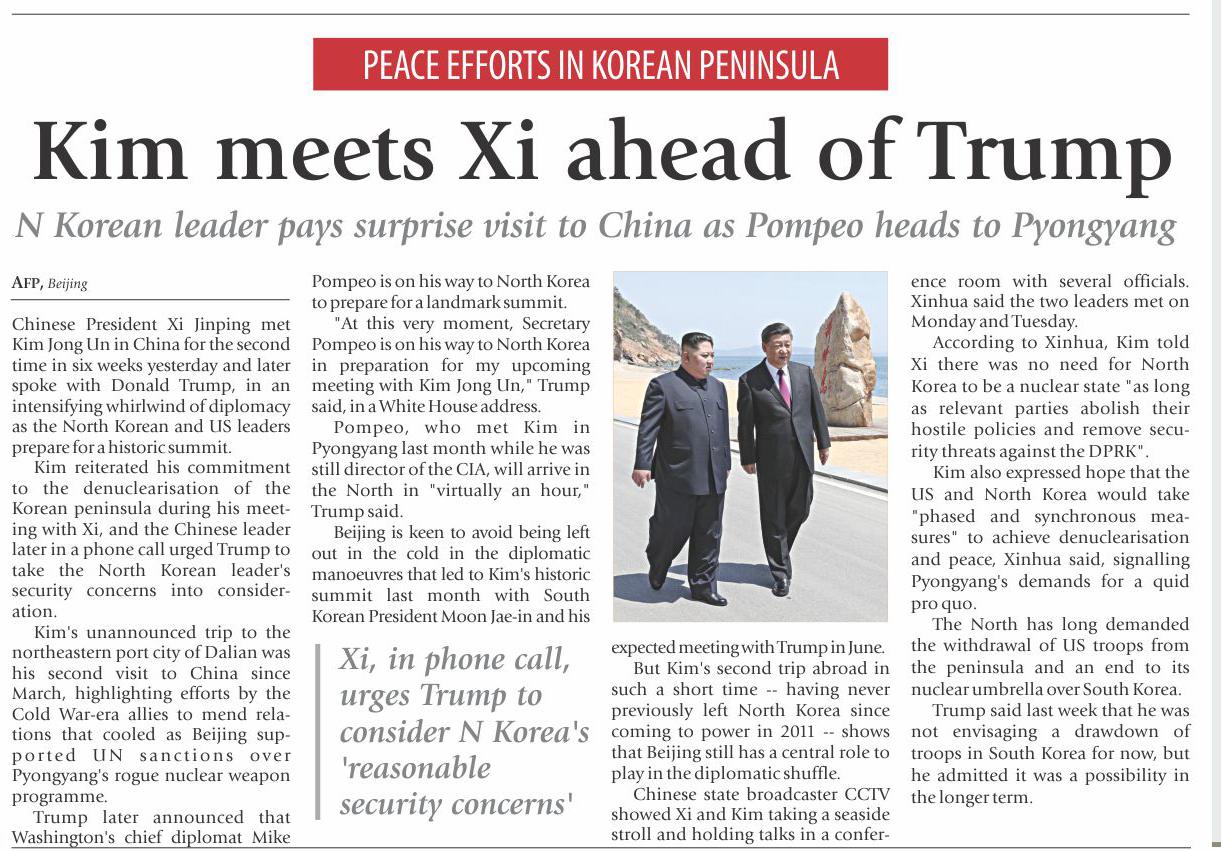 PEACE EFFORTS IN KOREAN PENINSULA

Kim meets Xi ahead of Trump

N Korean leader pays surprise visit to China as Pompeo heads to Pyongyang

AFP, Beijing

Chinese President Xi Jinping met Kim Jong Un in China for the second time in six weeks yesterday and later spoke with Donald Trump, in an intensifying whirlwind of diplomacy as the North Korean and US leaders prepare for a historic summit.

Kim reiterated his commitment to the denuclearisation of the Korean peninsula during his meeting with Xi, and the Chinese leader later in a phone call urged Trump to take the North Korean leader's security concerns into consideration.

Kim's unannounced trip to the northeastern port city of Dalian was his second visit to China since March, highlighting efforts by the Cold War-era allies to mend relations that cooled as Beijing supported UN sanctions over Pyongyang's rogue nuclear weapon programme.

Trump later announced that Washington's chief diplomat Mike Pompeo is on his way to North Korea to prepare for a landmark summit.

"At this very moment, Secretary Pompeo is on his way to North Korea in preparation for my upcoming meeting with Kim Jong Un," Trump said, in a White House address.

Pompeo, who met Kim in Pyongyang last month while he was still director of the CIA, will arrive in the North in "virtually an hour," Trump said.

Beijing is keen to avoid being left out in the cold in the diplomatic manoeuvres that led to Kim's historic summit last month with South Korean President Moon Jae-in and his expected meeting with Trump in June.

Xi, in phone call, urges Trump to consider N Korea's 'reasonable security concerns'

But Kim's second trip abroad in such a short time -- having never previously left North Korea since coming to power in 2011 -- shows that Beijing still has a central role to play in the diplomatic shuffle.

Chinese state broadcaster CCTV showed Xi and Kim taking a seaside stroll and holding talks in a conference room with several officials. Xinhua said the two leaders met on Monday and Tuesday.

According to Xinhua, Kim told Xi there was no need for North Korea to be a nuclear state "as long as relevant parties abolish their hostile policies and remove security threats against the DPRK".

Kim also expressed hope that the US and North Korea would take "phased and synchronous measures" to achieve denuclearisation and peace, Xinhua said, signalling Pyongyang's demands for a quid pro quo.

The North has long demanded the withdrawal of US troops from the peninsula and an end to its nuclear umbrella over South Korea.

Trump said last week that he was not envisaging a drawdown of troops in South Korea for now, but he admitted it was a possibility in the longer term.